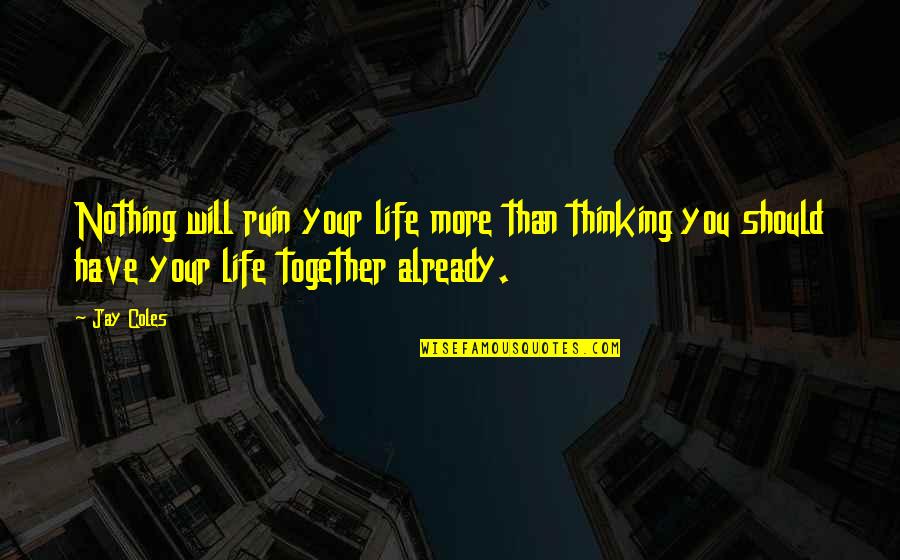 Nothing will ruin your life more than thinking you should have your life together already.

- Jay Coles

WISEFAMOUSQUOTES.COM